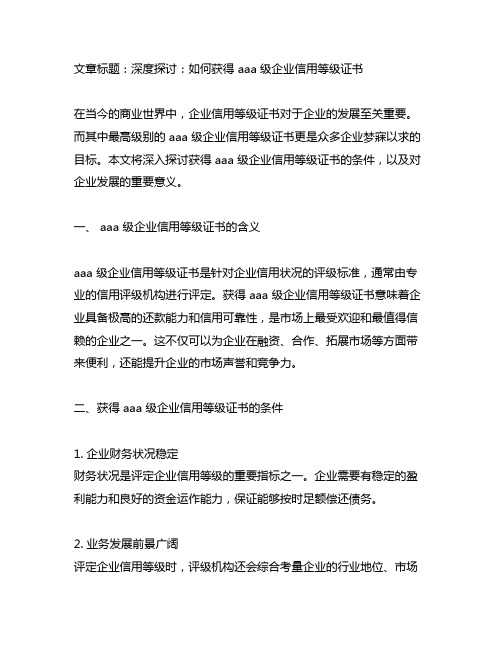 文章标题：深度探讨：如何获得 aaa 级企业信用等级证书

在当今的商业世界中，企业信用等级证书对于企业的发展至关重要。而其中最高级别的 aaa 级企业信用等级证书更是众多企业梦寐以求的目标。本文将深入探讨获得 aaa 级企业信用等级证书的条件，以及对企业发展的重要意义。

一、 aaa 级企业信用等级证书的含义

aaa 级企业信用等级证书是针对企业信用状况的评级标准，通常由专业的信用评级机构进行评定。获得 aaa 级企业信用等级证书意味着企业具备极高的还款能力和信用可靠性，是市场上最受欢迎和最值得信赖的企业之一。这不仅可以为企业在融资、合作、拓展市场等方面带来便利，还能提升企业的市场声誉和竞争力。

二、获得 aaa 级企业信用等级证书的条件

1. 企业财务状况稳定
财务状况是评定企业信用等级的重要指标之一。企业需要有稳定的盈利能力和良好的资金运作能力，保证能够按时足额偿还债务。

2. 业务发展前景广阔
评定企业信用等级时，评级机构还会综合考量企业的行业地位、市场